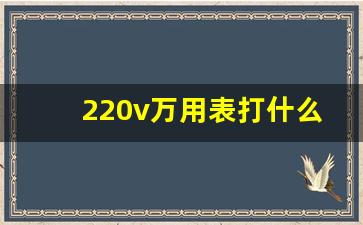 220v万用表打什么